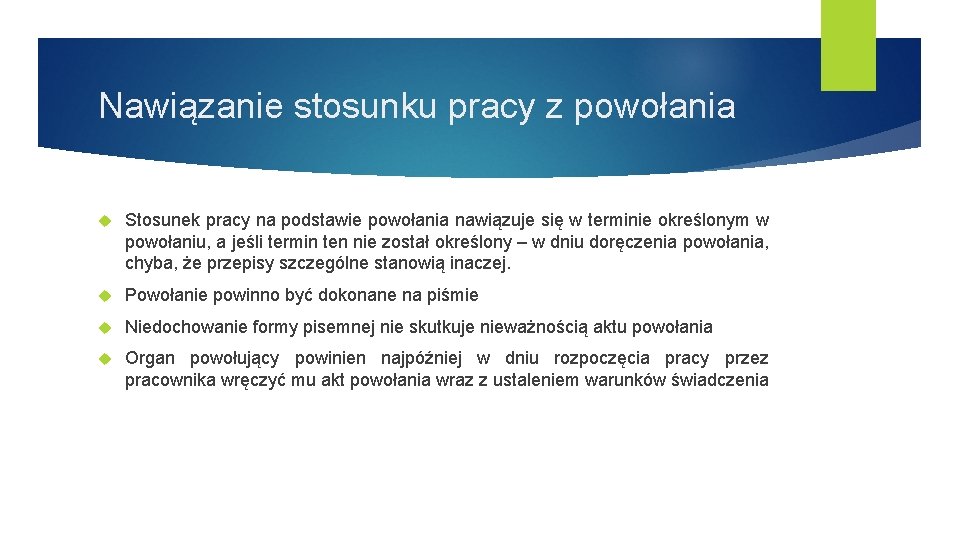 Nawiązanie stosunku pracy z powołania

Stosunek pracy na podstawie powołania nawiązuje się w terminie określonym w powołaniu, a jeśli termin ten nie został określony – w dniu doręczenia powołania, chyba, że przepisy szczególne stanowią inaczej.

Powołanie powinno być dokonane na piśmie

Niedochowanie formy pisemnej nie skutkuje nieważnością aktu powołania

Organ powołujący powinien najpóźniej w dniu rozpoczęcia pracy przez pracownika wręczyć mu akt powołania wraz z ustaleniem warunków świadczenia